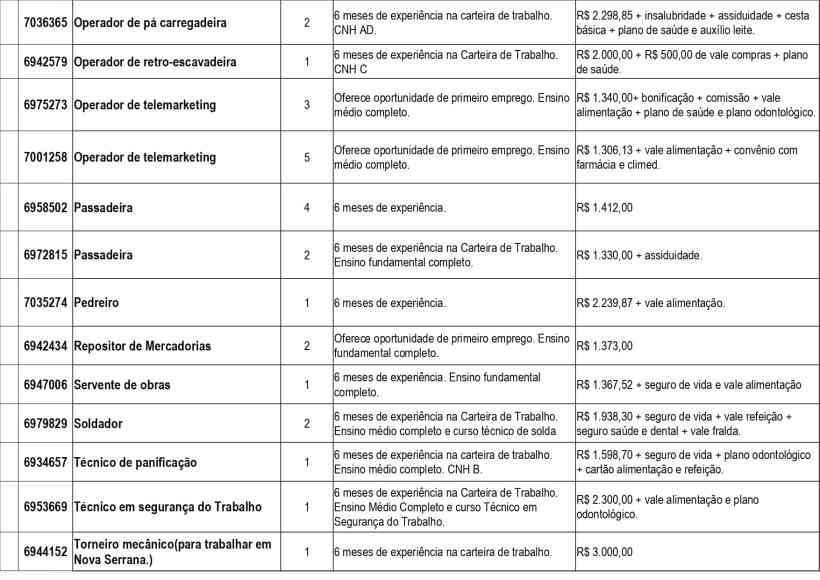 | 7036365 | Operador de pá carregadeira | 2 | 6 meses de experiência na carteira de trabalho. CNH AD. | R$ 2.298,85 + insalubridade + assiduidade + cesta básica + plano de saúde e auxílio leite. |
|---|---|---|---|---|
| 6942579 | Operador de retro-escavadeira | 1 | 6 meses de experiência na Carteira de Trabalho. CNH C | R$ 2.000,00 + R$ 500,00 de vale compras + plano de saúde. |
| 6975273 | Operador de telemarketing | 3 | Oferece oportunidade de primeiro emprego. Ensino médio completo. | R$ 1.340,00+ bonificação + comissão + vale alimentação + plano de saúde e plano odontológico. |
| 7001258 | Operador de telemarketing | 5 | Oferece oportunidade de primeiro emprego. Ensino médio completo. | R$ 1.306,13 + vale alimentação + convênio com farmácia e climed. |
| 6958502 | Passadeira | 4 | 6 meses de experiência. | R$ 1.412,00 |
| 6972815 | Passadeira | 2 | 6 meses de experiência na Carteira de Trabalho. Ensino fundamental completo. | R$ 1.330,00 + assiduidade. |
| 7035274 | Pedreiro | 1 | 6 meses de experiência. | R$ 2.239,87 + vale alimentação. |
| 6942434 | Repositor de Mercadorias | 2 | Oferece oportunidade de primeiro emprego. Ensino fundamental completo. | R$ 1.373,00 |
| 6947006 | Servente de obras | 1 | 6 meses de experiência. Ensino fundamental completo. | R$ 1.367,52 + seguro de vida e vale alimentação |
| 6979829 | Soldador | 2 | 6 meses de experiência na Carteira de Trabalho. Ensino médio completo e curso técnico de solda | R$ 1.938,30 + seguro de vida + vale refeição + seguro saúde e dental + vale fralda. |
| 6934657 | Técnico de panificação | 1 | 6 meses de experiência na carteira de trabalho. Ensino médio completo. CNH B. | R$ 1.598,70 + seguro de vida + plano odontológico + cartão alimentação e refeição. |
| 6953669 | Técnico em segurança do Trabalho | 1 | 6 meses de experiência na Carteira de Trabalho. Ensino Médio Completo e curso Técnico em Segurança do Trabalho. | R$ 2.300,00 + vale alimentação e plano odontológico. |
| 6944152 | Torneiro mecânico(para trabalhar em Nova Serrana.) | 1 | 6 meses de experiência na carteira de trabalho. | R$ 3.000,00 |